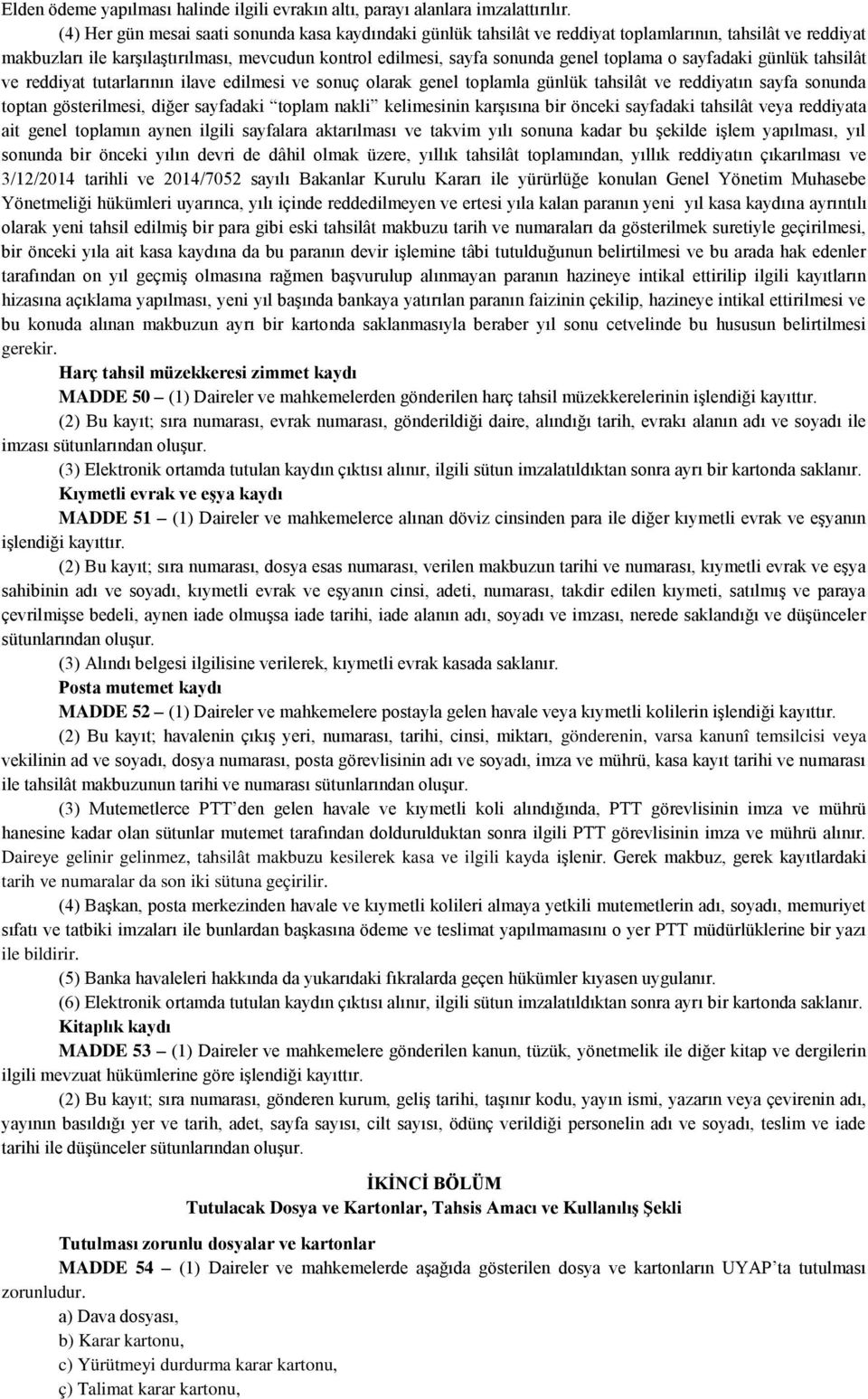 Elden ödeme yapılması halinde ilgili evrakın altı, parayı alanlara imzalattırılır.

(4) Her gün mesai saati sonunda kasa kaydındaki günlük tahsilât ve reddiyat toplamlarının, tahsilât ve reddiyat makbuzları ile karşılaştırılması, mevcudun kontrol edilmesi, sayfa sonunda genel toplama o sayfadaki günlük tahsilât ve reddiyat tutarlarının ilave edilmesi ve sonuç olarak genel toplamla günlük tahsilât ve reddiyatın sayfa sonunda toptan gösterilmesi, diğer sayfadaki "toplam nakli" kelimesinin karşısına bir önceki sayfadaki tahsilât veya reddiyata ait genel toplamın aynen ilgili sayfalara aktarılması ve takvim yılı sonuna kadar bu şekilde işlem yapılması, yıl sonunda bir önceki yılın devri de dâhil olmak üzere, yıllık tahsilât toplamından, yıllık reddiyatın çıkarılması ve 3/12/2014 tarihli ve 2014/7052 sayılı Bakanlar Kurulu Kararı ile yürürlüğe konulan Genel Yönetim Muhasebe Yönetmeliği hükümleri uyarınca, yılı içinde reddedilmeyen ve ertesi yıla kalan paranın yeni yıl kasa kaydına ayrıntılı olarak yeni tahsil edilmiş bir para gibi eski tahsilât makbuzu tarih ve numaraları da gösterilmek suretiyle geçirilmesi, bir önceki yıla ait kasa kaydına da bu paranın devir işlemine tâbi tutulduğunun belirtilmesi ve bu arada hak edenler tarafından on yıl geçmiş olmasına rağmen başvurulup alınmayan paranın hazineye intikal ettirilip ilgili kayıtların hizasına açıklama yapılması, yeni yıl başında bankaya yatırılan paranın faizinin çekilip, hazineye intikal ettirilmesi ve bu konuda alınan makbuzun ayrı bir kartonda saklanmasıyla beraber yıl sonu cetvelinde bu hususun belirtilmesi gerekir.

Harç tahsil müzekkeresi zimmet kaydı

MADDE 50 – (1) Daireler ve mahkemelerden gönderilen harç tahsil müzekkerelerinin işlendiği kayıttır.

(2) Bu kayıt; sıra numarası, evrak numarası, gönderildiği daire, alındığı tarih, evrakı alanın adı ve soyadı ile imzası sütunlarından oluşur.

(3) Elektronik ortamda tutulan kaydın çıktısı alınır, ilgili sütun imzalatıldıktan sonra ayrı bir kartonda saklanır.

Kıymetli evrak ve eşya kaydı

MADDE 51 – (1) Daireler ve mahkemelerce alınan döviz cinsinden para ile diğer kıymetli evrak ve eşyanın işlendiği kayıttır.

(2) Bu kayıt; sıra numarası, dosya esas numarası, verilen makbuzun tarihi ve numarası, kıymetli evrak ve eşya sahibinin adı ve soyadı, kıymetli evrak ve eşyanın cinsi, adeti, numarası, takdir edilen kıymeti, satılmış ve paraya çevrilmişse bedeli, aynen iade olmuşsa iade tarihi, iade alanın adı, soyadı ve imzası, nerede saklandığı ve düşünceler sütunlarından oluşur.

(3) Alındı belgesi ilgilisine verilerek, kıymetli evrak kasada saklanır.

Posta mutemet kaydı

MADDE 52 – (1) Daireler ve mahkemelere postayla gelen havale veya kıymetli kolilerin işlendiği kayıttır.

(2) Bu kayıt; havalenin çıkış yeri, numarası, tarihi, cinsi, miktarı, gönderenin, varsa kanunî temsilcisi veya vekilinin ad ve soyadı, dosya numarası, posta görevlisinin adı ve soyadı, imza ve mührü, kasa kayıt tarihi ve numarası ile tahsilât makbuzunun tarihi ve numarası sütunlarından oluşur.

(3) Mutemetlerce PTT'den gelen havale ve kıymetli koli alındığında, PTT görevlisinin imza ve mührü hanesine kadar olan sütunlar mutemet tarafından doldurulduktan sonra ilgili PTT görevlisinin imza ve mührü alınır. Daireye gelinir gelinmez, tahsilât makbuzu kesilerek kasa ve ilgili kayda işlenir. Gerek makbuz, gerek kayıtlardaki tarih ve numaralar da son iki sütuna geçirilir.

(4) Başkan, posta merkezinden havale ve kıymetli kolileri almaya yetkili mutemetlerin adı, soyadı, memuriyet sıfatı ve tatbiki imzaları ile bunlardan başkasına ödeme ve teslimat yapılmamasını o yer PTT müdürlüklerine bir yazı ile bildirir.

(5) Banka havaleleri hakkında da yukarıdaki fıkralarda geçen hükümler kıyasen uygulanır.

(6) Elektronik ortamda tutulan kaydın çıktısı alınır, ilgili sütun imzalatıldıktan sonra ayrı bir kartonda saklanır.

Kitaplık kaydı

MADDE 53 – (1) Daireler ve mahkemelere gönderilen kanun, tüzük, yönetmelik ile diğer kitap ve dergilerin ilgili mevzuat hükümlerine göre işlendiği kayıttır.

(2) Bu kayıt; sıra numarası, gönderen kurum, geliş tarihi, taşınır kodu, yayın ismi, yazarın veya çevirenin adı, yayının basıldığı yer ve tarih, adet, sayfa sayısı, cilt sayısı, ödünç verildiği personelin adı ve soyadı, teslim ve iade tarihi ile düşünceler sütunlarından oluşur.

İKİNCİ BÖLÜM
Tutulacak Dosya ve Kartonlar, Tahsis Amacı ve Kullanılış Şekli

Tutulması zorunlu dosyalar ve kartonlar

MADDE 54 – (1) Daireler ve mahkemelerde aşağıda gösterilen dosya ve kartonların UYAP'ta tutulması zorunludur.

a) Dava dosyası,

b) Karar kartonu,

c) Yürütmeyi durdurma karar kartonu,

ç) Talimat karar kartonu,